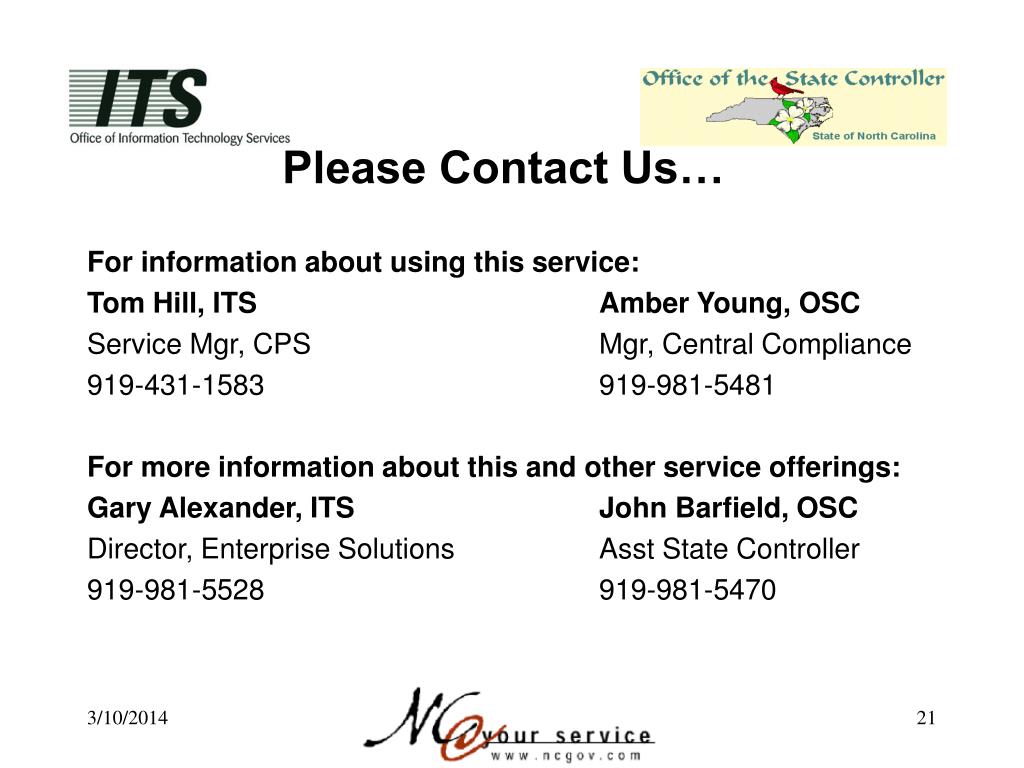 ITS
Office of Information Technology Services

Office of the State Controller
State of North Carolina

Please Contact Us…

For information about using this service:

Tom Hill, ITS
Service Mgr, CPS
919-431-1583

Amber Young, OSC
Mgr, Central Compliance
919-981-5481

For more information about this and other service offerings:

Gary Alexander, ITS
Director, Enterprise Solutions
919-981-5528

John Barfield, OSC
Asst State Controller
919-981-5470

3/10/2014

NC@your service
www.ncgov.com

21